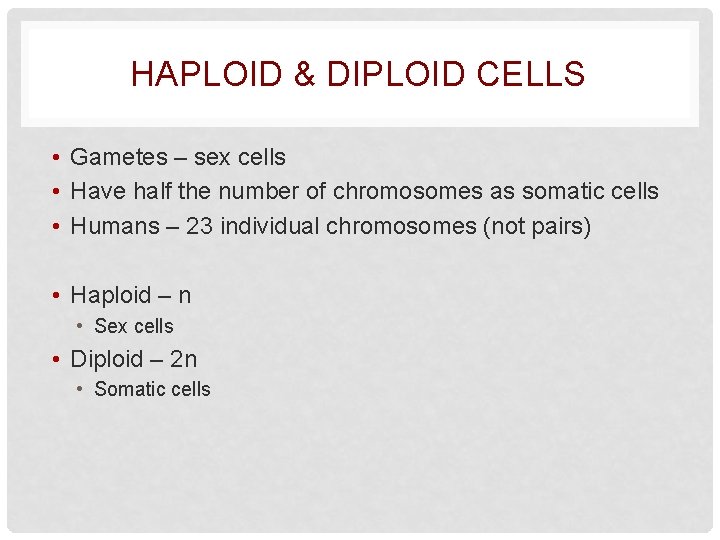 HAPLOID & DIPLOID CELLS

• Gametes – sex cells
• Have half the number of chromosomes as somatic cells
• Humans – 23 individual chromosomes (not pairs)

• Haploid – n
  • Sex cells
• Diploid – 2n
  • Somatic cells